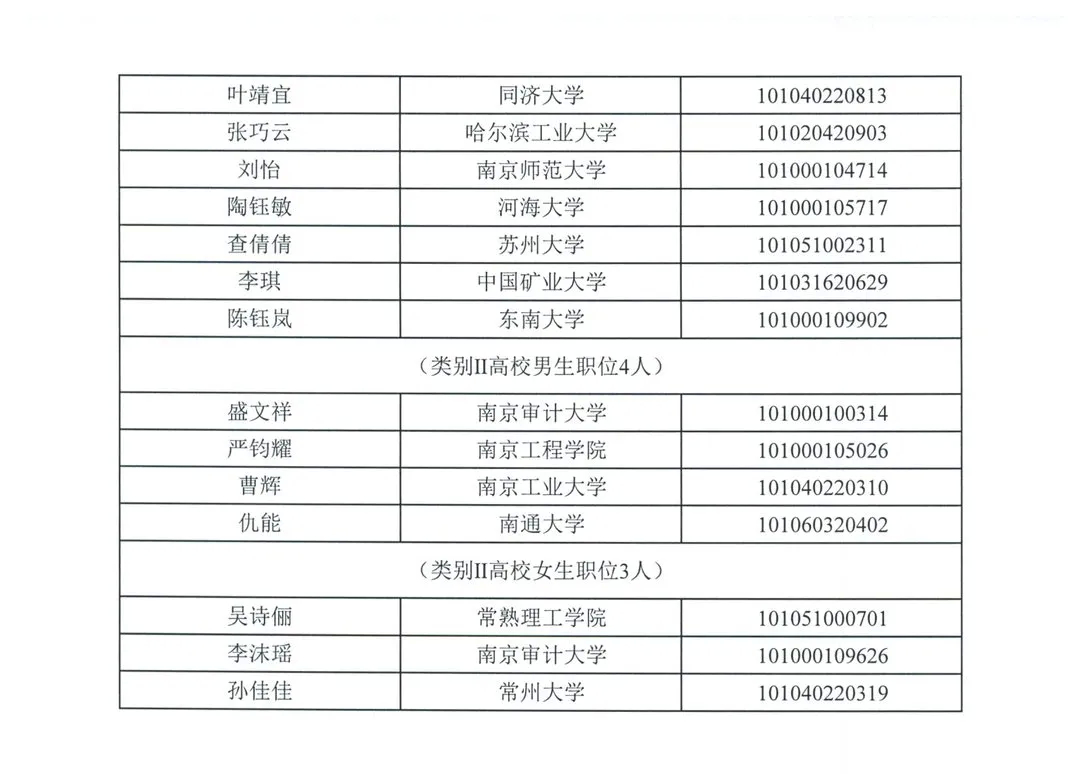 | 叶靖宜 | 同济大学 | 101040220813 |
|---|---|---|
| 张巧云 | 哈尔滨工业大学 | 101020420903 |
| 刘怡 | 南京师范大学 | 101000104714 |
| 陶钰敏 | 河海大学 | 101000105717 |
| 查倩倩 | 苏州大学 | 101051002311 |
| 李琪 | 中国矿业大学 | 101031620629 |
| 陈钰岚 | 东南大学 | 101000109902 |
| （类别II高校男生职位4人） | | |
| 盛文祥 | 南京审计大学 | 101000100314 |
| 严钧耀 | 南京工程学院 | 101000105026 |
| 曹辉 | 南京工业大学 | 101040220310 |
| 仇能 | 南通大学 | 101060320402 |
| （类别II高校女生职位3人） | | |
| 吴诗俪 | 常熟理工学院 | 101051000701 |
| 李沫瑶 | 南京审计大学 | 101000109626 |
| 孙佳佳 | 常州大学 | 101040220319 |